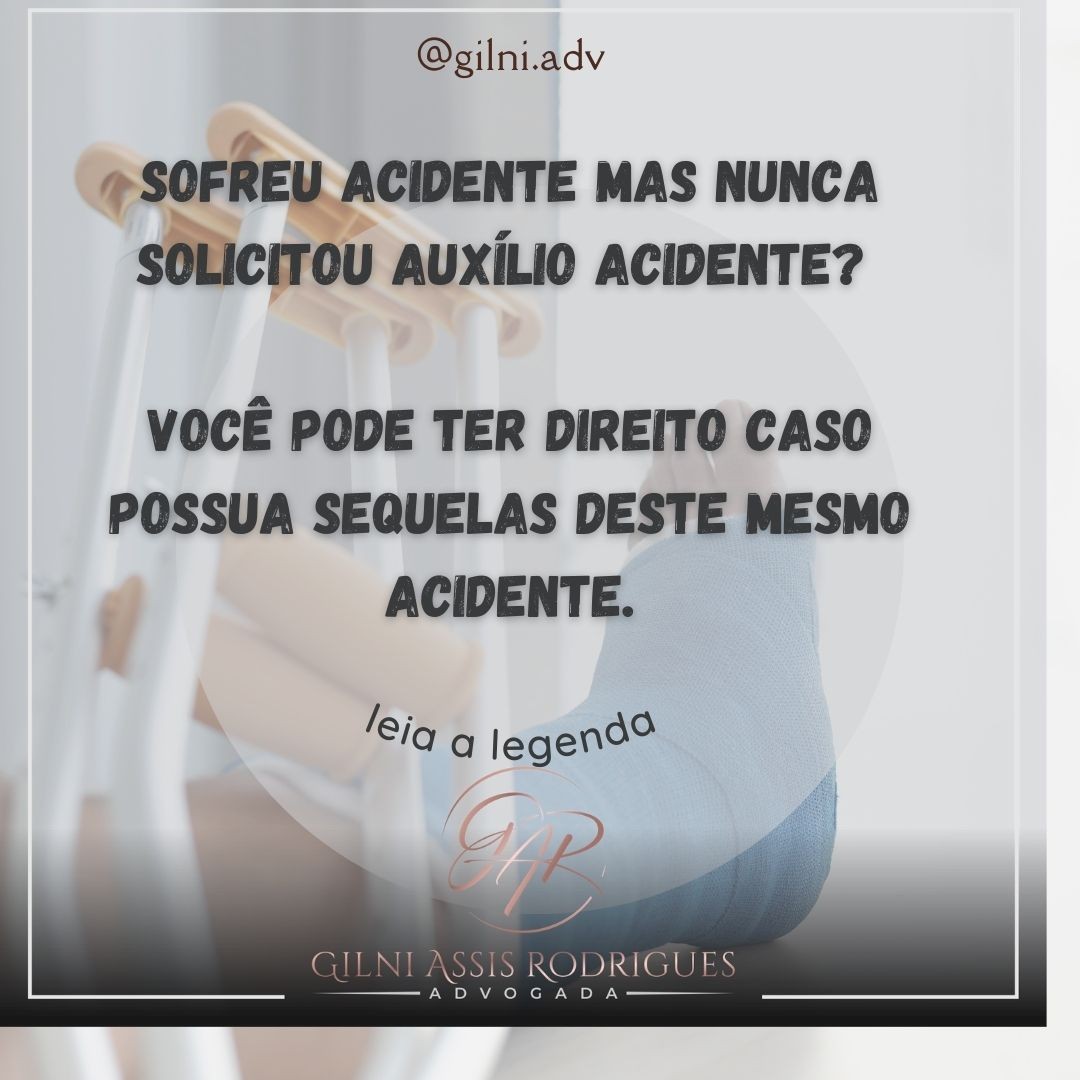 @gilni.adv

SOFREU ACIDENTE MAS NUNCA SOLICITOU AUXÍLIO ACIDENTE?

VOCÊ PODE TER DIREITO CASO POSSUA SEQUELAS DESTE MESMO ACIDENTE.

leia a legenda

GAR

GILNI ASSIS RODRIGUES
ADVOGADA